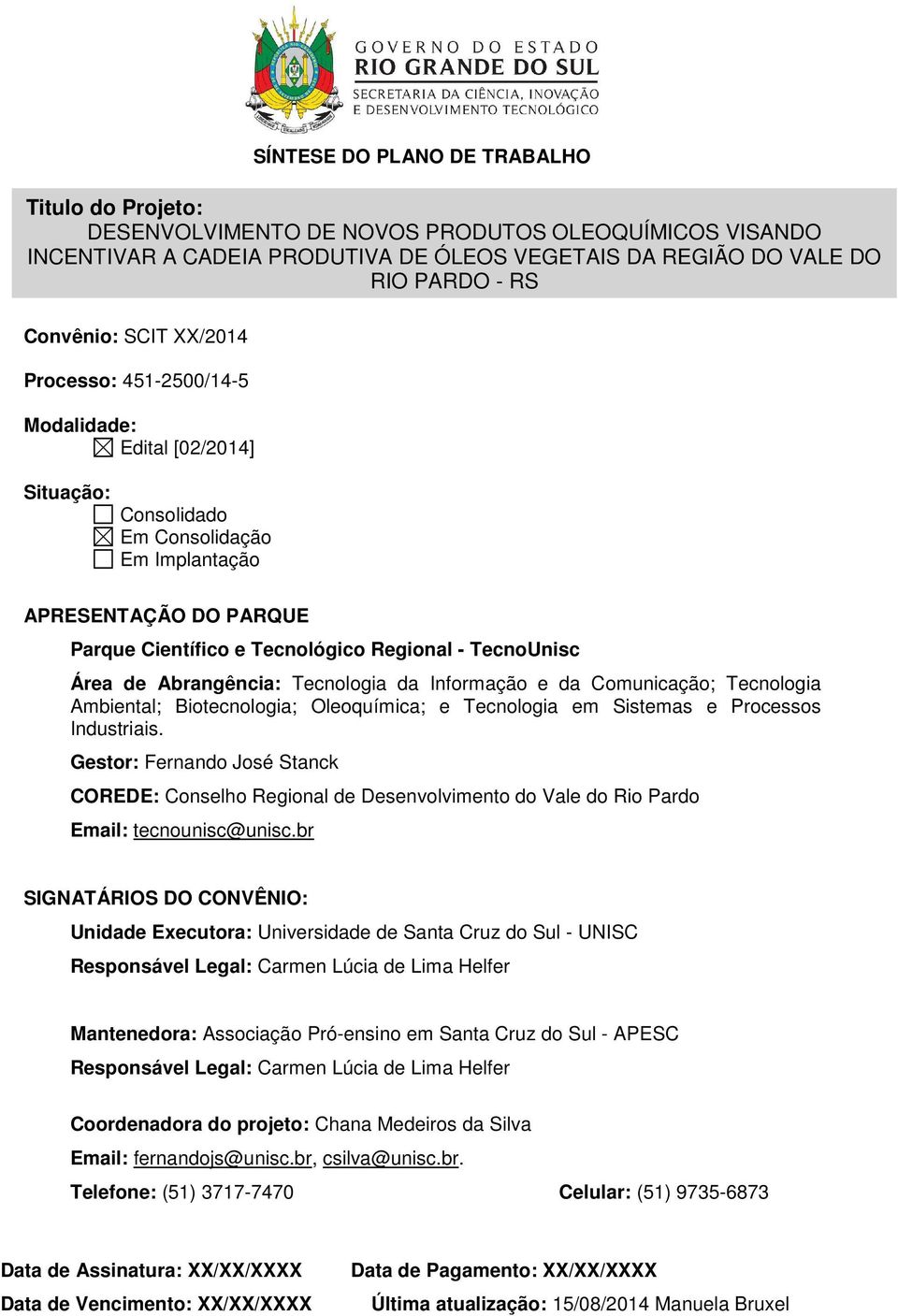 GOVERNO DO ESTADO
RIO GRANDE DO SUL
SECRETARIA DA CIÊNCIA, INOVAÇÃO E DESENVOLVIMENTO TECNOLÓGICO

SÍNTESE DO PLANO DE TRABALHO

Titulo do Projeto:
DESENVOLVIMENTO DE NOVOS PRODUTOS OLEOQUÍMICOS VISANDO INCENTIVAR A CADEIA PRODUTIVA DE ÓLEOS VEGETAIS DA REGIÃO DO VALE DO RIO PARDO - RS

Convênio: SCIT XX/2014

Processo: 451-2500/14-5

Modalidade:
☒ Edital [02/2014]

Situação:
☐ Consolidado
☒ Em Consolidação
☐ Em Implantação

APRESENTAÇÃO DO PARQUE

Parque Científico e Tecnológico Regional - TecnoUnisc

Área de Abrangência: Tecnologia da Informação e da Comunicação; Tecnologia Ambiental; Biotecnologia; Oleoquímica; e Tecnologia em Sistemas e Processos Industriais.

Gestor: Fernando José Stanck

COREDE: Conselho Regional de Desenvolvimento do Vale do Rio Pardo

Email: tecnounisc@unisc.br

SIGNATÁRIOS DO CONVÊNIO:

Unidade Executora: Universidade de Santa Cruz do Sul - UNISC

Responsável Legal: Carmen Lúcia de Lima Helfer

Mantenedora: Associação Pró-ensino em Santa Cruz do Sul - APESC

Responsável Legal: Carmen Lúcia de Lima Helfer

Coordenadora do projeto: Chana Medeiros da Silva

Email: fernandojs@unisc.br, csilva@unisc.br.

Telefone: (51) 3717-7470

Celular: (51) 9735-6873

Data de Assinatura: XX/XX/XXXX

Data de Pagamento: XX/XX/XXXX

Data de Vencimento: XX/XX/XXXX

Última atualização: 15/08/2014 Manuela Bruxel